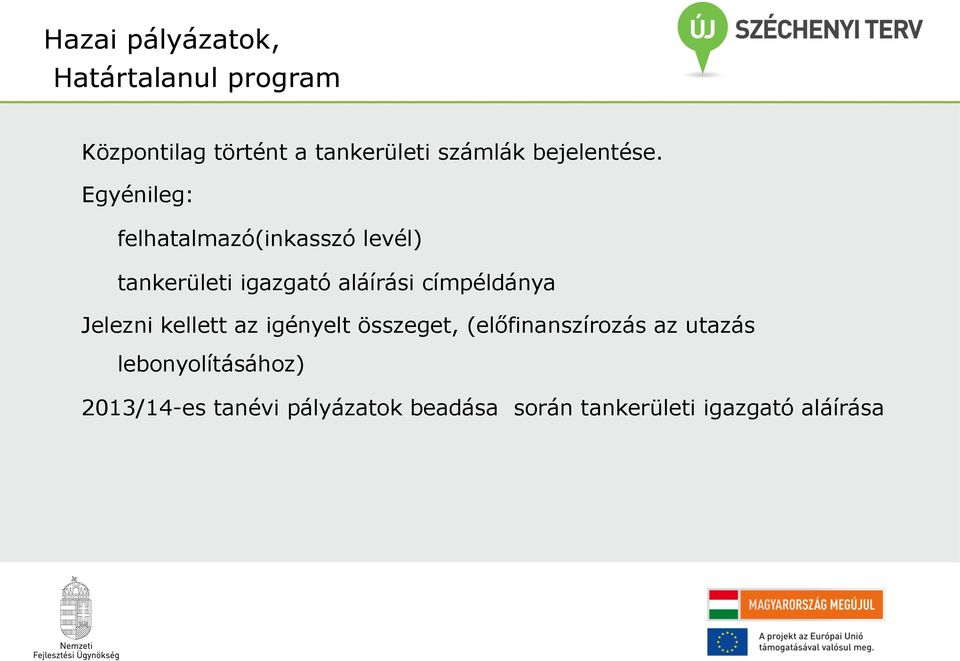 Hazai pályázatok,
Határtalanul program

ÚJ SZÉCHENYI TERV

Központilag történt a tankerületi számlák bejelentése.

Egyénileg:

felhatalmazó(inkasszó levél)

tankerületi igazgató aláírási címpéldánya

Jelezni kellett az igényelt összeget, (előfinanszírozás az utazás lebonyolításához)

2013/14-es tanévi pályázatok beadása során tankerületi igazgató aláírása

Nemzeti Fejlesztési Ügynökség

MAGYARORSZÁG MEGÚJUL

A projekt az Európai Unió támogatásával valósul meg.